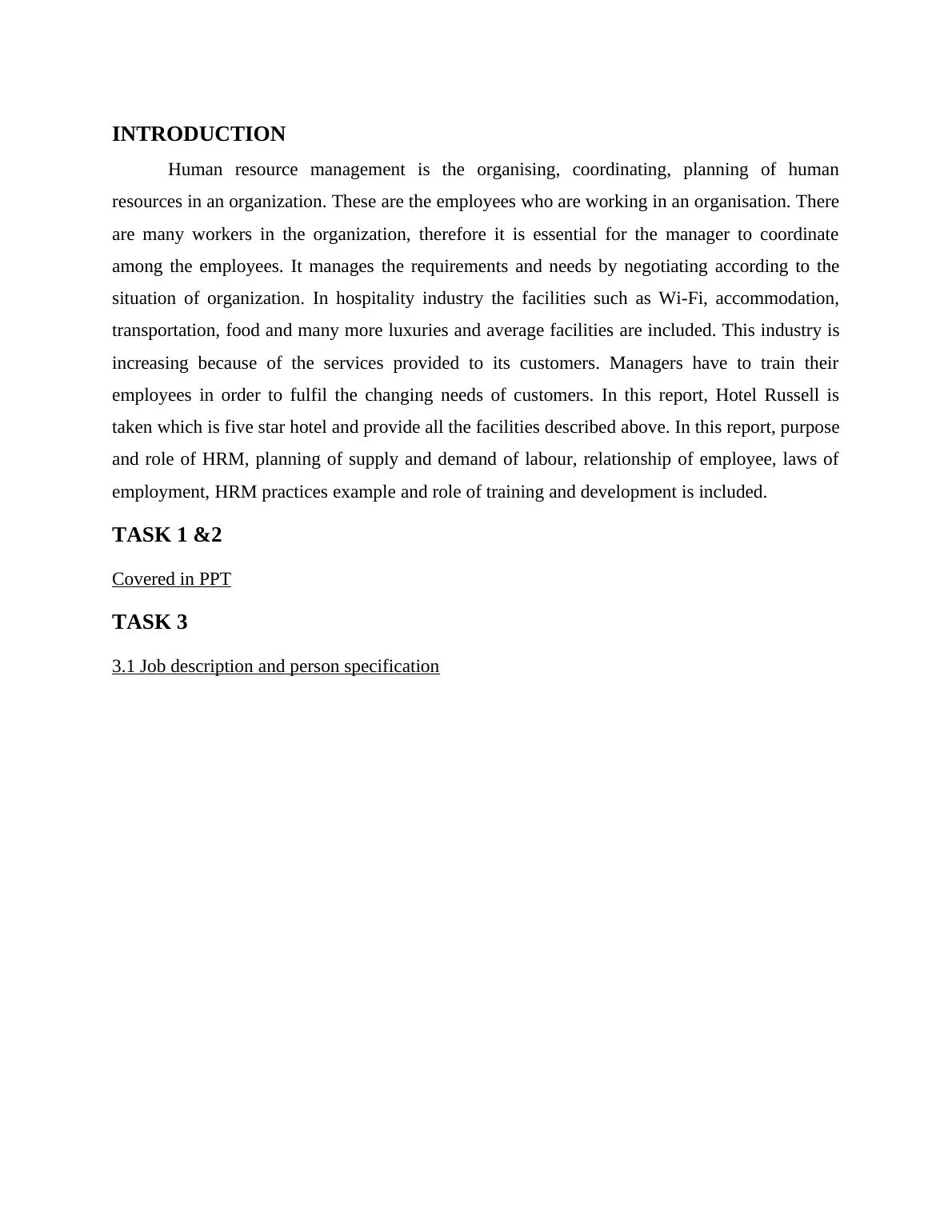 INTRODUCTION

Human resource management is the organising, coordinating, planning of human resources in an organization. These are the employees who are working in an organisation. There are many workers in the organization, therefore it is essential for the manager to coordinate among the employees. It manages the requirements and needs by negotiating according to the situation of organization. In hospitality industry the facilities such as Wi-Fi, accommodation, transportation, food and many more luxuries and average facilities are included. This industry is increasing because of the services provided to its customers. Managers have to train their employees in order to fulfil the changing needs of customers. In this report, Hotel Russell is taken which is five star hotel and provide all the facilities described above. In this report, purpose and role of HRM, planning of supply and demand of labour, relationship of employee, laws of employment, HRM practices example and role of training and development is included.

TASK 1 &2

Covered in PPT

TASK 3

3.1 Job description and person specification